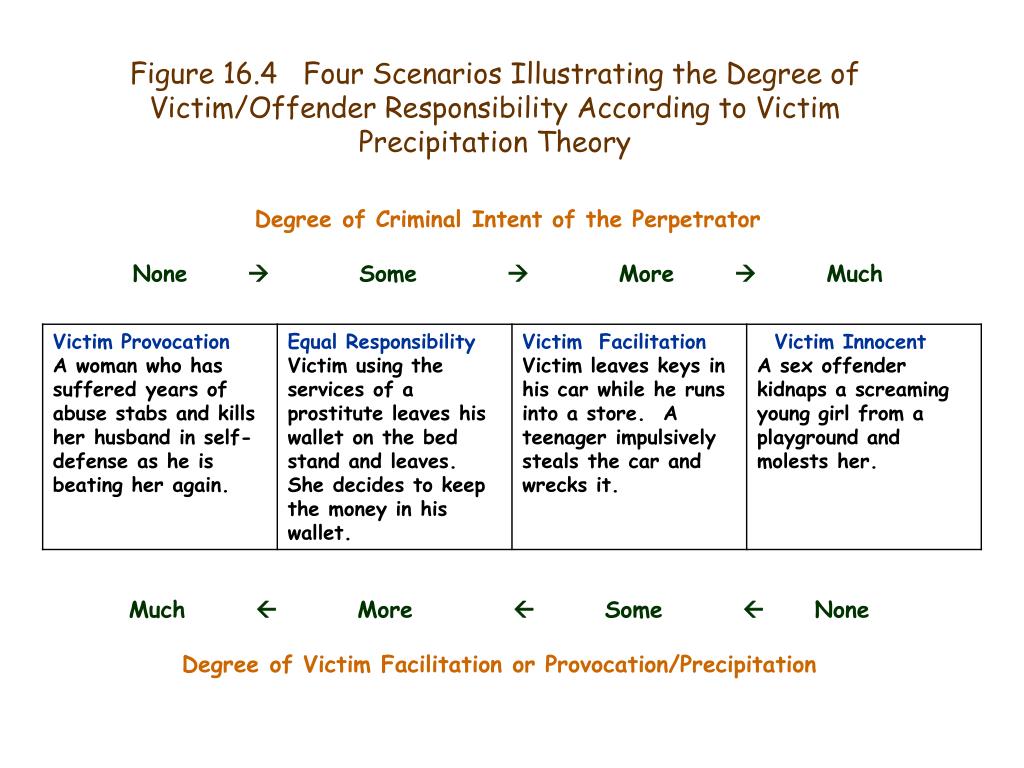 Figure 16.4 Four Scenarios Illustrating the Degree of Victim/Offender Responsibility According to Victim Precipitation Theory

Degree of Criminal Intent of the Perpetrator

None → Some → More → Much

| Victim Provocation A woman who has suffered years of abuse stabs and kills her husband in self-defense as he is beating her again. | Equal Responsibility Victim using the services of a prostitute leaves his wallet on the bed stand and leaves. She decides to keep the money in his wallet. | Victim Facilitation Victim leaves keys in his car while he runs into a store. A teenager impulsively steals the car and wrecks it. | Victim Innocent A sex offender kidnaps a screaming young girl from a playground and molests her. |
|---|---|---|---|

Much ← More ← Some ← None

Degree of Victim Facilitation or Provocation/Precipitation